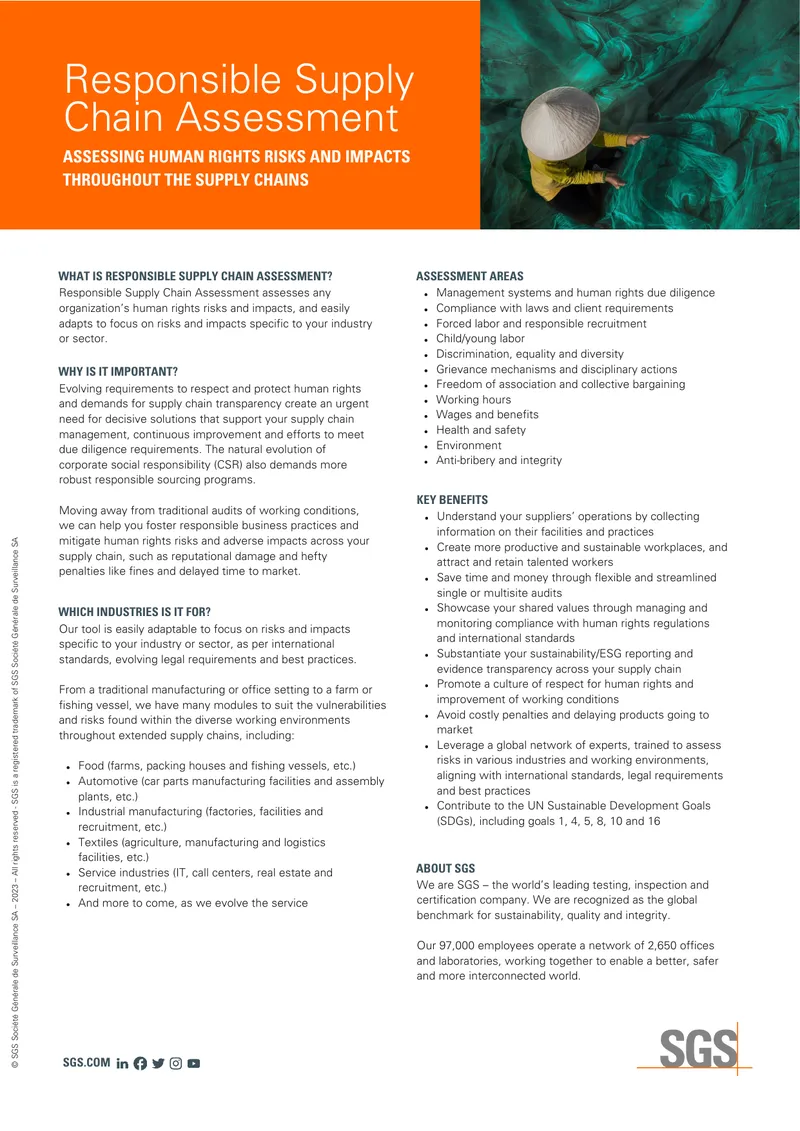 Responsible Supply Chain Assessment

ASSESSING HUMAN RIGHTS RISKS AND IMPACTS THROUGHOUT THE SUPPLY CHAINS

WHAT IS RESPONSIBLE SUPPLY CHAIN ASSESSMENT?

Responsible Supply Chain Assessment assesses any organization's human rights risks and impacts, and easily adapts to focus on risks and impacts specific to your industry or sector.

WHY IS IT IMPORTANT?

Evolving requirements to respect and protect human rights and demands for supply chain transparency create an urgent need for decisive solutions that support your supply chain management, continuous improvement and efforts to meet due diligence requirements. The natural evolution of corporate social responsibility (CSR) also demands more robust responsible sourcing programs.

Moving away from traditional audits of working conditions, we can help you foster responsible business practices and mitigate human rights risks and adverse impacts across your supply chain, such as reputational damage and hefty penalties like fines and delayed time to market.

WHICH INDUSTRIES IS IT FOR?

Our tool is easily adaptable to focus on risks and impacts specific to your industry or sector, as per international standards, evolving legal requirements and best practices.

From a traditional manufacturing or office setting to a farm or fishing vessel, we have many modules to suit the vulnerabilities and risks found within the diverse working environments throughout extended supply chains, including:

• Food (farms, packing houses and fishing vessels, etc.)
• Automotive (car parts manufacturing facilities and assembly plants, etc.)
• Industrial manufacturing (factories, facilities and recruitment, etc.)
• Textiles (agriculture, manufacturing and logistics facilities, etc.)
• Service industries (IT, call centers, real estate and recruitment, etc.)
• And more to come, as we evolve the service

ASSESSMENT AREAS

• Management systems and human rights due diligence
• Compliance with laws and client requirements
• Forced labor and responsible recruitment
• Child/young labor
• Discrimination, equality and diversity
• Grievance mechanisms and disciplinary actions
• Freedom of association and collective bargaining
• Working hours
• Wages and benefits
• Health and safety
• Environment
• Anti-bribery and integrity

KEY BENEFITS

• Understand your suppliers' operations by collecting information on their facilities and practices
• Create more productive and sustainable workplaces, and attract and retain talented workers
• Save time and money through flexible and streamlined single or multisite audits
• Showcase your shared values through managing and monitoring compliance with human rights regulations and international standards
• Substantiate your sustainability/ESG reporting and evidence transparency across your supply chain
• Promote a culture of respect for human rights and improvement of working conditions
• Avoid costly penalties and delaying products going to market
• Leverage a global network of experts, trained to assess risks in various industries and working environments, aligning with international standards, legal requirements and best practices
• Contribute to the UN Sustainable Development Goals (SDGs), including goals 1, 4, 5, 8, 10 and 16

ABOUT SGS

We are SGS – the world's leading testing, inspection and certification company. We are recognized as the global benchmark for sustainability, quality and integrity.

Our 97,000 employees operate a network of 2,650 offices and laboratories, working together to enable a better, safer and more interconnected world.

© SGS Société Générale de Surveillance SA – 2023 – All rights reserved - SGS is a registered trademark of SGS Société Générale de Surveillance SA

SGS.COM

SGS